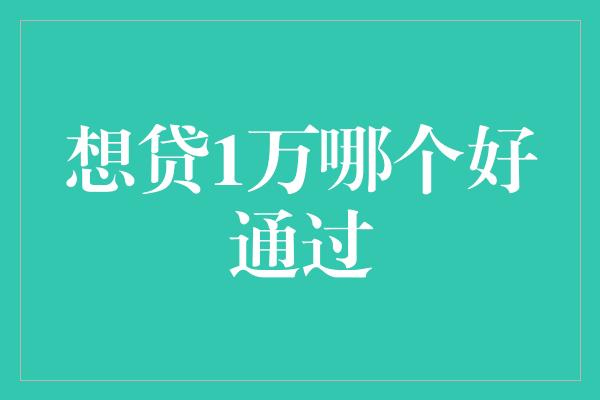 想贷1万哪个好通过